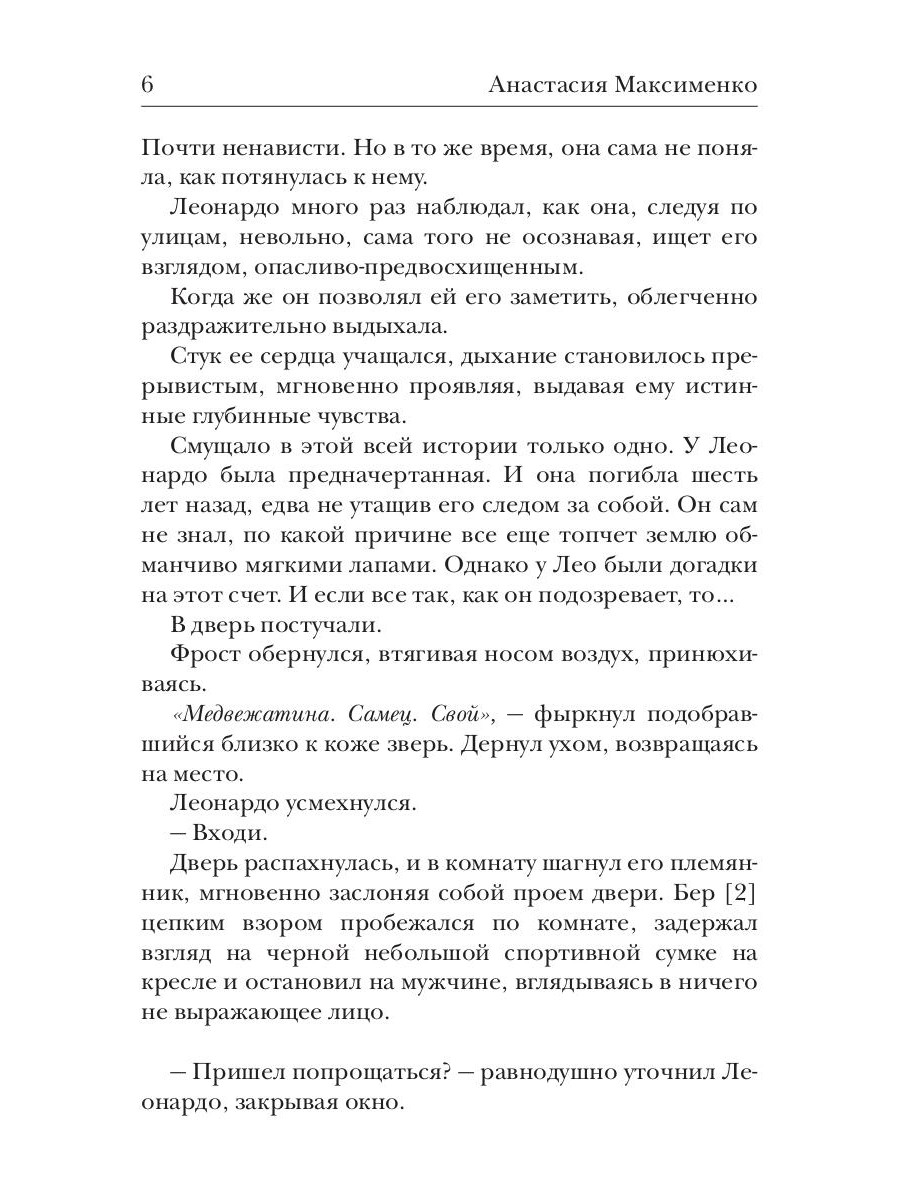 6 Анастасия Максименко

Почти ненависти. Но в то же время, она сама не поняла, как потянулась к нему.

Леонардо много раз наблюдал, как она, следуя по улицам, невольно, сама того не осознавая, ищет его взглядом, опасливо-предвосхищенным.

Когда же он позволял ей его заметить, облегченно раздражительно выдыхала.

Стук ее сердца учащался, дыхание становилось прерывистым, мгновенно проявляя, выдавая ему истинные глубинные чувства.

Смущало в этой всей истории только одно. У Леонардо была предначертанная. И она погибла шесть лет назад, едва не утащив его следом за собой. Он сам не знал, по какой причине все еще топчет землю обманчиво мягкими лапами. Однако у Лео были догадки на этот счет. И если все так, как он подозревает, то...

В дверь постучали.

Фрост обернулся, втягивая носом воздух, принюхиваясь.

«Медвежатина. Самец. Свой», — фыркнул подобравшийся близко к коже зверь. Дернул ухом, возвращаясь на место.

Леонардо усмехнулся.

— Входи.

Дверь распахнулась, и в комнату шагнул его племянник, мгновенно заслоняя собой проем двери. Бер [2] цепким взором пробежался по комнате, задержал взгляд на черной небольшой спортивной сумке на кресле и остановил на мужчине, вглядываясь в ничего не выражающее лицо.

— Пришел попрощаться? — равнодушно уточнил Леонардо, закрывая окно.